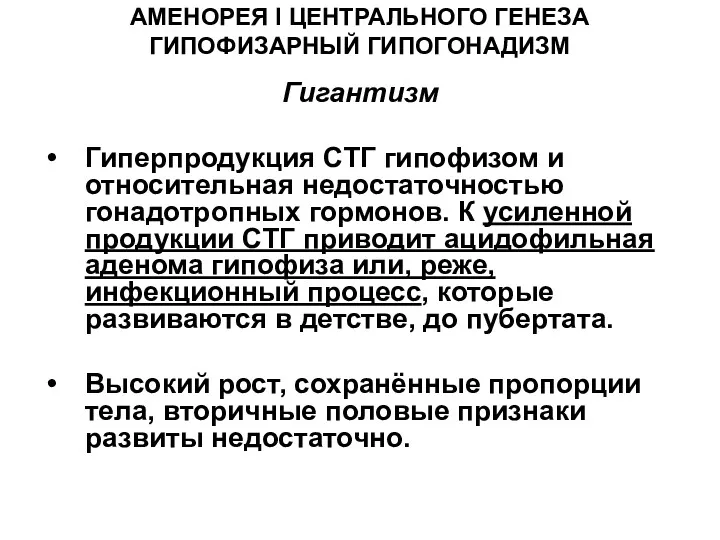 АМЕНОРЕЯ I ЦЕНТРАЛЬНОГО ГЕНЕЗА
ГИПОФИЗАРНЫЙ ГИПОГОНАДИЗМ

Гигантизм

• Гиперпродукция СТГ гипофизом и относительная недостаточностью гонадотропных гормонов. К усиленной продукции СТГ приводит ацидофильная аденома гипофиза или, реже, инфекционный процесс, которые развиваются в детстве, до пубертата.

• Высокий рост, сохранённые пропорции тела, вторичные половые признаки развиты недостаточно.